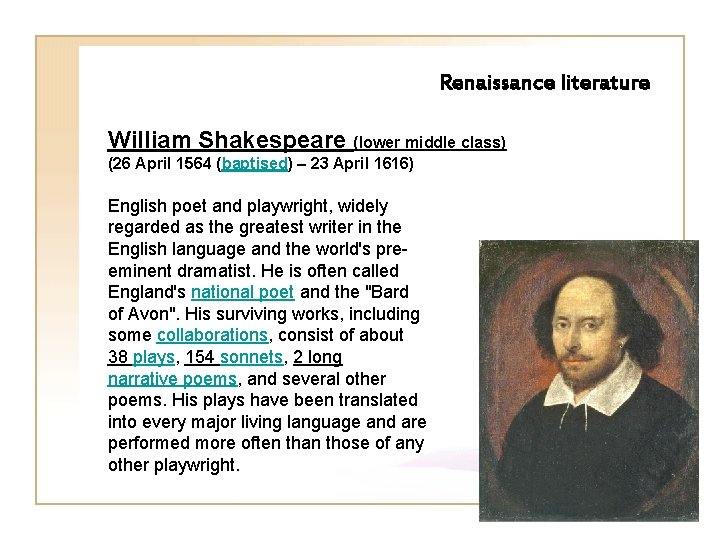 Renaissance literature

William Shakespeare (lower middle class)
(26 April 1564 (baptised) – 23 April 1616)

English poet and playwright, widely regarded as the greatest writer in the English language and the world's pre-eminent dramatist. He is often called England's national poet and the "Bard of Avon". His surviving works, including some collaborations, consist of about 38 plays, 154 sonnets, 2 long narrative poems, and several other poems. His plays have been translated into every major living language and are performed more often than those of any other playwright.